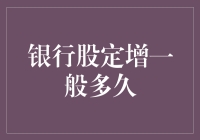 银行股定增一般多久